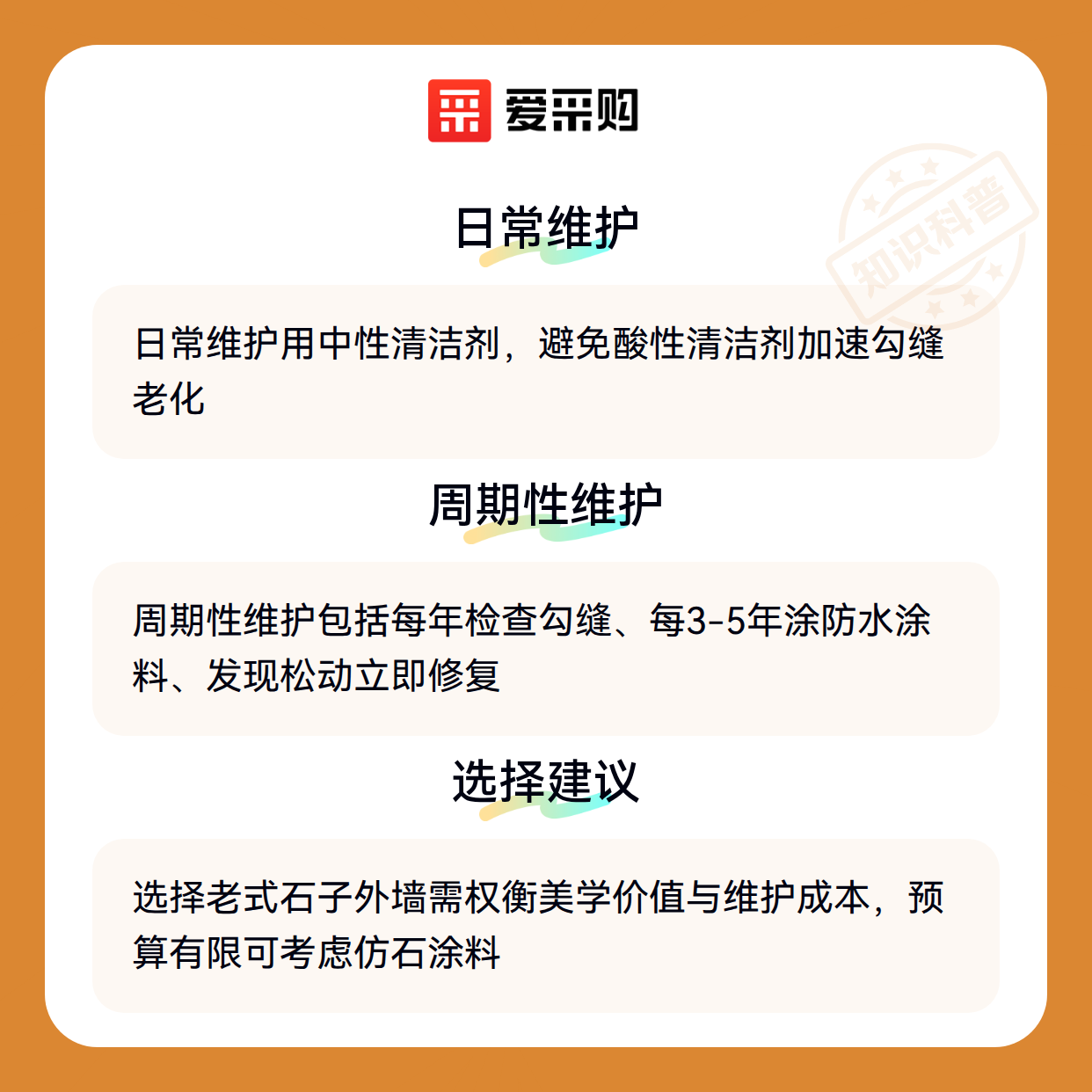 爱采购

日常维护

日常维护用中性清洁剂，避免酸性清洁剂加速勾缝老化

周期性维护

周期性维护包括每年检查勾缝、每3-5年涂防水涂料、发现松动立即修复

选择建议

选择老式石子外墙需权衡美学价值与维护成本，预算有限可考虑仿石涂料

知识科普